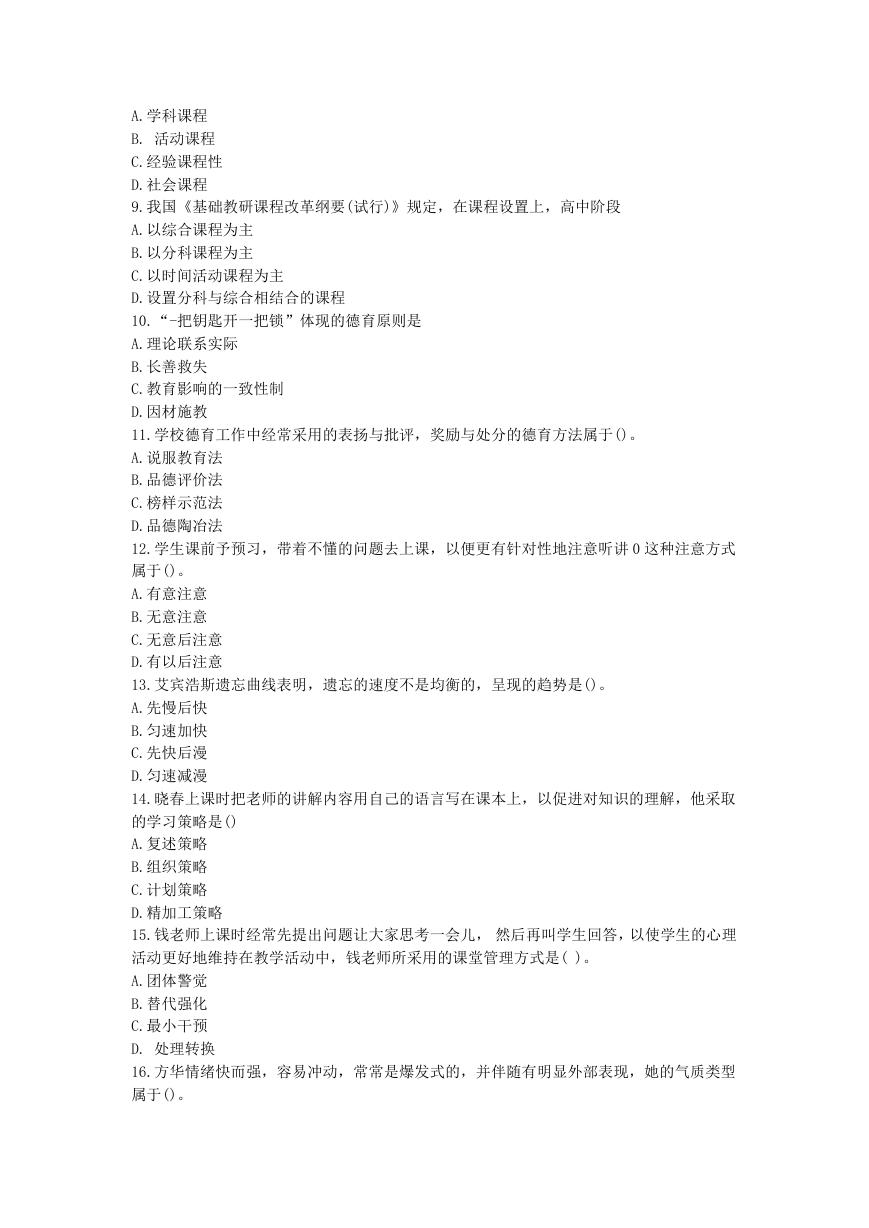 A.学科课程
B. 活动课程
C.经验课程性
D.社会课程
9.我国《基础教研课程改革纲要(试行)》规定，在课程设置上，高中阶段
A.以综合课程为主
B.以分科课程为主
C.以时间活动课程为主
D.设置分科与综合相结合的课程
10.“-把钥匙开一把锁”体现的德育原则是
A.理论联系实际
B.长善救失
C.教育影响的一致性制
D.因材施教
11.学校德育工作中经常采用的表扬与批评，奖励与处分的德育方法属于()。
A.说服教育法
B.品德评价法
C.榜样示范法
D.品德陶冶法
12.学生课前予预习，带着不懂的问题去上课，以便更有针对性地注意听讲0这种注意方式属于()。
A.有意注意
B.无意注意
C.无意后注意
D.有以后注意
13.艾宾浩斯遗忘曲线表明，遗忘的速度不是均衡的，呈现的趋势是()。
A.先慢后快
B.匀速加快
C.先快后漫
D.匀速减漫
14.晓春上课时把老师的讲解内容用自己的语言写在课本上，以促进对知识的理解，他采取的学习策略是()
A.复述策略
B.组织策略
C.计划策略
D.精加工策略
15.钱老师上课时经常先提出问题让大家思考一会儿， 然后再叫学生回答，以使学生的心理活动更好地维持在教学活动中，钱老师所采用的课堂管理方式是( )。
A.团体警觉
B.替代强化
C.最小干预
D. 处理转换
16.方华情绪快而强，容易冲动，常常是爆发式的，并伴随有明显外部表现，她的气质类型属于()。